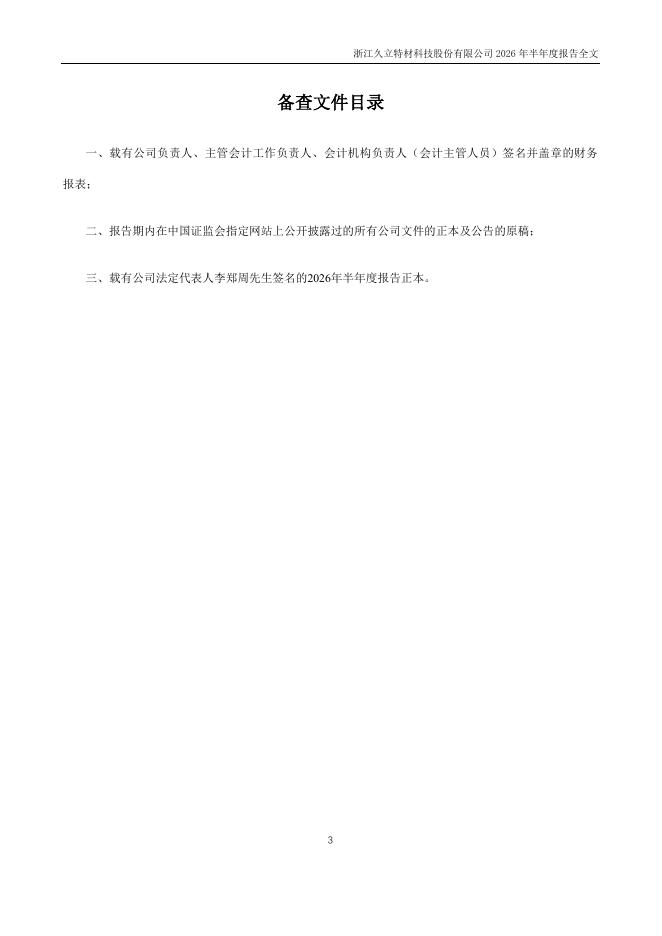 浙江久立特材科技股份有限公司2026年半年度报告全文

备查文件目录

一、载有公司负责人、主管会计工作负责人、会计机构负责人（会计主管人员）签名并盖章的财务报表；

二、报告期内在中国证监会指定网站上公开披露过的所有公司文件的正本及公告的原稿；

三、载有公司法定代表人李郑周先生签名的2026年半年度报告正本。

3